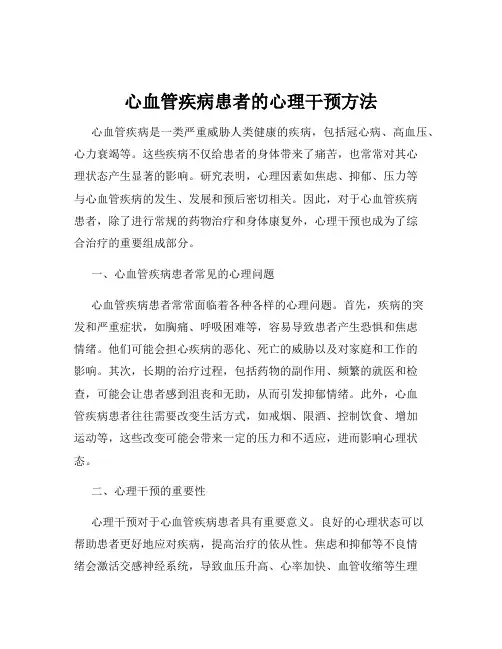 心血管疾病患者的心理干预方法

心血管疾病是一类严重威胁人类健康的疾病，包括冠心病、高血压、心力衰竭等。这些疾病不仅给患者的身体带来了痛苦，也常常对其心理状态产生显著的影响。研究表明，心理因素如焦虑、抑郁、压力等与心血管疾病的发生、发展和预后密切相关。因此，对于心血管疾病患者，除了进行常规的药物治疗和身体康复外，心理干预也成为了综合治疗的重要组成部分。

一、心血管疾病患者常见的心理问题

心血管疾病患者常常面临着各种各样的心理问题。首先，疾病的突发和严重症状，如胸痛、呼吸困难等，容易导致患者产生恐惧和焦虑情绪。他们可能会担心疾病的恶化、死亡的威胁以及对家庭和工作的影响。其次，长期的治疗过程，包括药物的副作用、频繁的就医和检查，可能会让患者感到沮丧和无助，从而引发抑郁情绪。此外，心血管疾病患者往往需要改变生活方式，如戒烟、限酒、控制饮食、增加运动等，这些改变可能会带来一定的压力和不适应，进而影响心理状态。

二、心理干预的重要性

心理干预对于心血管疾病患者具有重要意义。良好的心理状态可以帮助患者更好地应对疾病，提高治疗的依从性。焦虑和抑郁等不良情绪会激活交感神经系统，导致血压升高、心率加快、血管收缩等生理